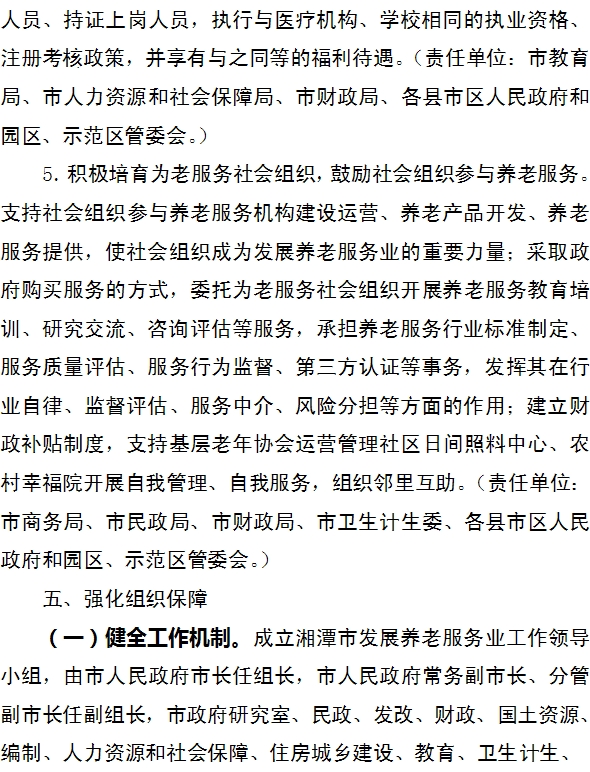 人员、持证上岗人员，执行与医疗机构、学校相同的执业资格、注册考核政策，并享有与之同等的福利待遇。（责任单位：市教育局、市人力资源和社会保障局、市财政局、各县市区人民政府和园区、示范区管委会。）

5. 积极培育为老服务社会组织，鼓励社会组织参与养老服务。支持社会组织参与养老服务机构建设运营、养老产品开发、养老服务提供，使社会组织成为发展养老服务业的重要力量；采取政府购买服务的方式，委托为老服务社会组织开展养老服务教育培训、研究交流、咨询评估等服务，承担养老服务行业标准制定、服务质量评估、服务行为监督、第三方认证等事务，发挥其在行业自律、监督评估、服务中介、风险分担等方面的作用；建立财政补贴制度，支持基层老年协会运营管理社区日间照料中心、农村幸福院开展自我管理、自我服务，组织邻里互助。（责任单位：市商务局、市民政局、市财政局、市卫生计生委、各县市区人民政府和园区、示范区管委会。）

五、强化组织保障

（一）健全工作机制。成立湘潭市发展养老服务业工作领导小组，由市人民政府市长任组长，市人民政府常务副市长、分管副市长任副组长，市政府研究室、民政、发改、财政、国土资源、编制、人力资源和社会保障、住房城乡建设、教育、卫生计生、